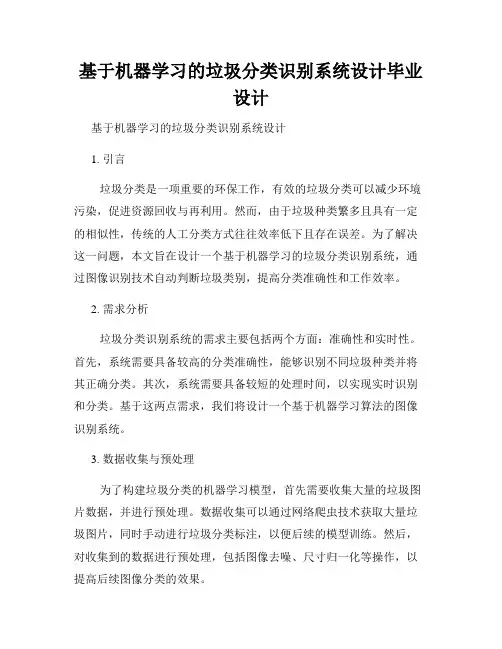 基于机器学习的垃圾分类识别系统设计毕业设计

基于机器学习的垃圾分类识别系统设计

1. 引言

垃圾分类是一项重要的环保工作，有效的垃圾分类可以减少环境污染，促进资源回收与再利用。然而，由于垃圾种类繁多且具有一定的相似性，传统的人工分类方式往往效率低下且存在误差。为了解决这一问题，本文旨在设计一个基于机器学习的垃圾分类识别系统，通过图像识别技术自动判断垃圾类别，提高分类准确性和工作效率。

2. 需求分析

垃圾分类识别系统的需求主要包括两个方面：准确性和实时性。首先，系统需要具备较高的分类准确性，能够识别不同垃圾种类并将其正确分类。其次，系统需要具备较短的处理时间，以实现实时识别和分类。基于这两点需求，我们将设计一个基于机器学习算法的图像识别系统。

3. 数据收集与预处理

为了构建垃圾分类的机器学习模型，首先需要收集大量的垃圾图片数据，并进行预处理。数据收集可以通过网络爬虫技术获取大量垃圾图片，同时手动进行垃圾分类标注，以便后续的模型训练。然后，对收集到的数据进行预处理，包括图像去噪、尺寸归一化等操作，以提高后续图像分类的效果。